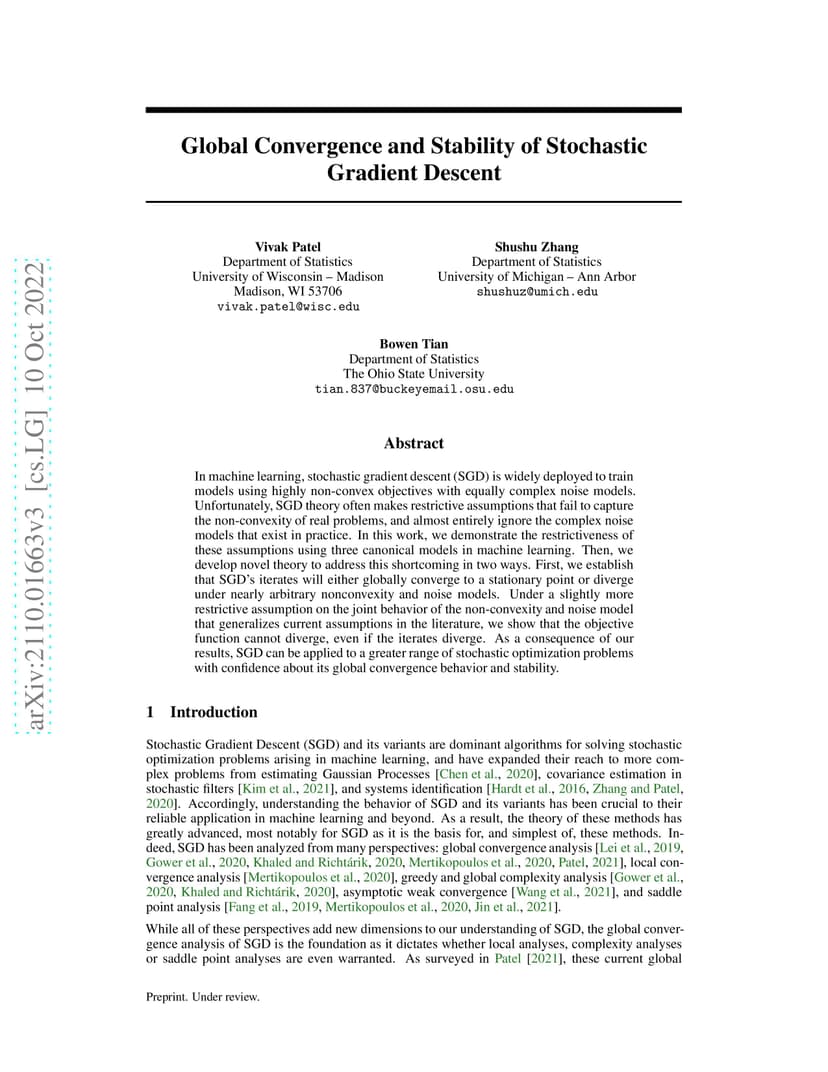 arXiv:2110.01663v3 [cs.LG] 10 Oct 2022

Global Convergence and Stability of Stochastic Gradient Descent

Vivak Patel
Department of Statistics
University of Wisconsin – Madison
Madison, WI 53706
vivak.patel@wisc.edu

Shushu Zhang
Department of Statistics
University of Michigan – Ann Arbor
shushuz@umich.edu

Bowen Tian
Department of Statistics
The Ohio State University
tian.837@buckeyemail.osu.edu

Abstract

In machine learning, stochastic gradient descent (SGD) is widely deployed to train models using highly non-convex objectives with equally complex noise models. Unfortunately, SGD theory often makes restrictive assumptions that fail to capture the non-convexity of real problems, and almost entirely ignore the complex noise models that exist in practice. In this work, we demonstrate the restrictiveness of these assumptions using three canonical models in machine learning. Then, we develop novel theory to address this shortcoming in two ways. First, we establish that SGD's iterates will either globally converge to a stationary point or diverge under nearly arbitrary nonconvexity and noise models. Under a slightly more restrictive assumption on the joint behavior of the non-convexity and noise model that generalizes current assumptions in the literature, we show that the objective function cannot diverge, even if the iterates diverge. As a consequence of our results, SGD can be applied to a greater range of stochastic optimization problems with confidence about its global convergence behavior and stability.

1 Introduction

Stochastic Gradient Descent (SGD) and its variants are dominant algorithms for solving stochastic optimization problems arising in machine learning, and have expanded their reach to more complex problems from estimating Gaussian Processes [Chen et al., 2020], covariance estimation in stochastic filters [Kim et al., 2021], and systems identification [Hardt et al., 2016, Zhang and Patel, 2020]. Accordingly, understanding the behavior of SGD and its variants has been crucial to their reliable application in machine learning and beyond. As a result, the theory of these methods has greatly advanced, most notably for SGD as it is the basis for, and simplest of, these methods. Indeed, SGD has been analyzed from many perspectives: global convergence analysis [Lei et al., 2019, Gower et al., 2020, Khaled and Richtárik, 2020, Mertikopoulos et al., 2020, Patel, 2021], local convergence analysis [Mertikopoulos et al., 2020], greedy and global complexity analysis [Gower et al., 2020, Khaled and Richtárik, 2020], asymptotic weak convergence [Wang et al., 2021], and saddle point analysis [Fang et al., 2019, Mertikopoulos et al., 2020, Jin et al., 2021].

While all of these perspectives add new dimensions to our understanding of SGD, the global convergence analysis of SGD is the foundation as it dictates whether local analyses, complexity analyses or saddle point analyses are even warranted. As surveyed in Patel [2021], these current global

Preprint. Under review.